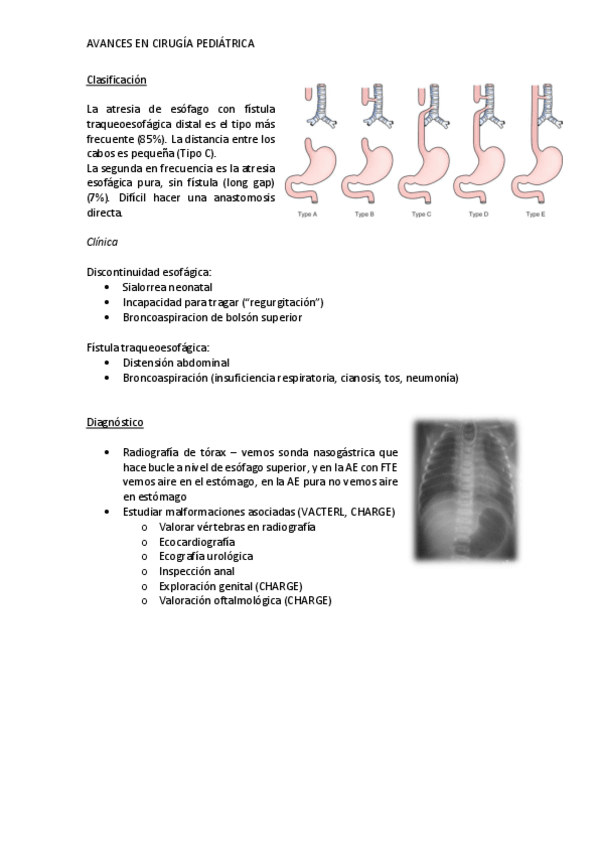 AVANCES EN CIRUGÍA PEDIÁTRICA

Clasificación

La atresia de esófago con fístula traqueoesofágica distal es el tipo más frecuente (85%). La distancia entre los cabos es pequeña (Tipo C).
La segunda en frecuencia es la atresia esofágica pura, sin fístula (long gap) (7%). Difícil hacer una anastomosis directa.

Type A Type B Type C Type D Type E

Clínica

Discontinuidad esofágica:
• Sialorrea neonatal
• Incapacidad para tragar ("regurgitación")
• Broncoaspiracion de bolsón superior

Fístula traqueoesofágica:
• Distensión abdominal
• Broncoaspiración (insuficiencia respiratoria, cianosis, tos, neumonía)

Diagnóstico

• Radiografía de tórax – vemos sonda nasogástrica que hace bucle a nivel de esófago superior, y en la AE con FTE vemos aire en el estómago, en la AE pura no vemos aire en estómago
• Estudiar malformaciones asociadas (VACTERL, CHARGE)
o Valorar vértebras en radiografía
o Ecocardiografía
o Ecografía urológica
o Inspección anal
o Exploración genital (CHARGE)
o Valoración oftalmológica (CHARGE)